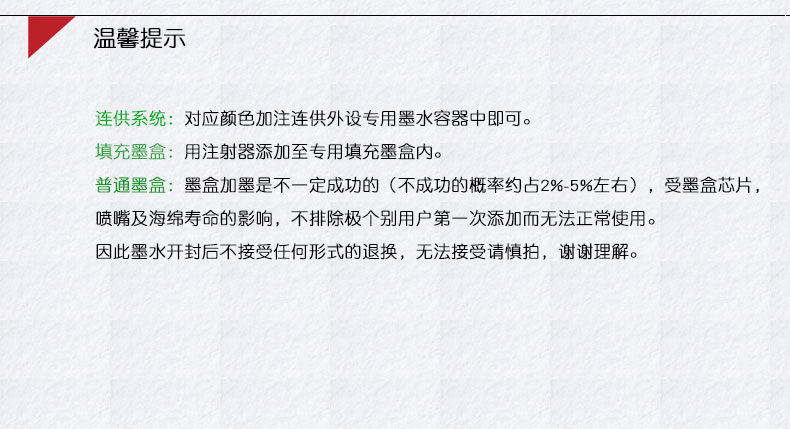 温馨提示

连供系统：对应颜色加注连供外设专用墨水容器中即可。

填充墨盒：用注射器添加至专用填充墨盒内。

普通墨盒：墨盒加墨是不一定成功的（不成功的概率约占2%-5%左右），受墨盒芯片，喷嘴及海绵寿命的影响，不排除极个别用户第一次添加而无法正常使用。

因此墨水开封后不接受任何形式的退换，无法接受请慎拍，谢谢理解。